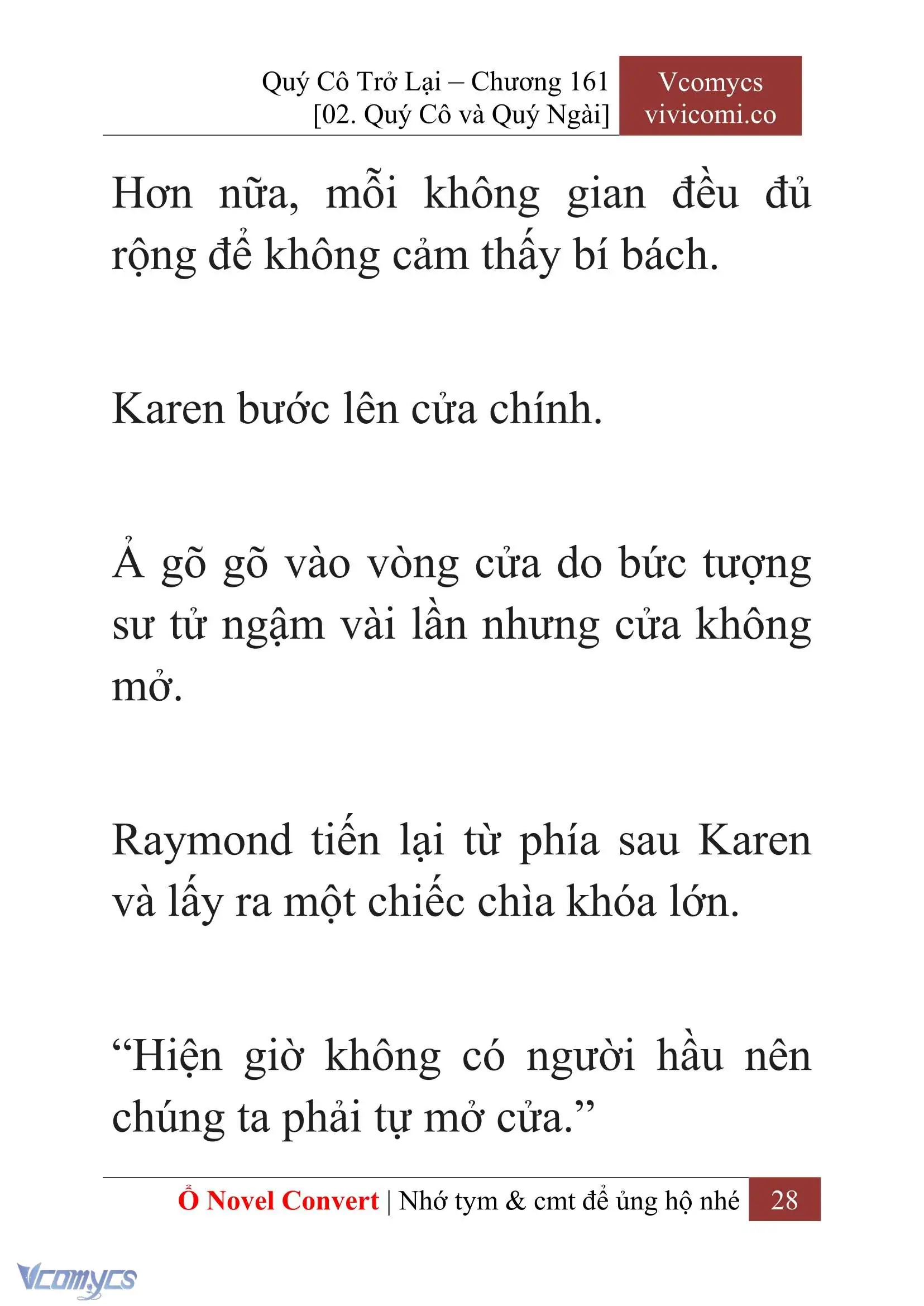 Quý Cô Trở Lại – Chương 161
[02. Quý Cô và Quý Ngài]

Vcomycs
vivicomi.co

Hơn nữa, mỗi không gian đều đủ rộng để không cảm thấy bí bách.

Karen bước lên cửa chính.

Ả gõ gõ vào vòng cửa do bức tượng sư tử ngậm vài lần nhưng cửa không mở.

Raymond tiến lại từ phía sau Karen và lấy ra một chiếc chìa khóa lớn.

“Hiện giờ không có người hầu nên chúng ta phải tự mở cửa.”

Ổ Novel Convert | Nhớ tym & cmt để ủng hộ nhé 28

Vcomycs